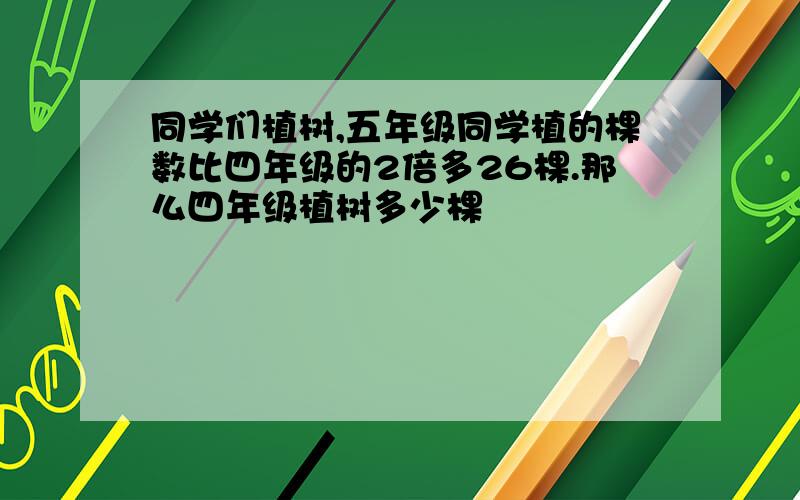 同学们植树,五年级同学植的棵数比四年级的2倍多26棵.那么四年级植树多少棵